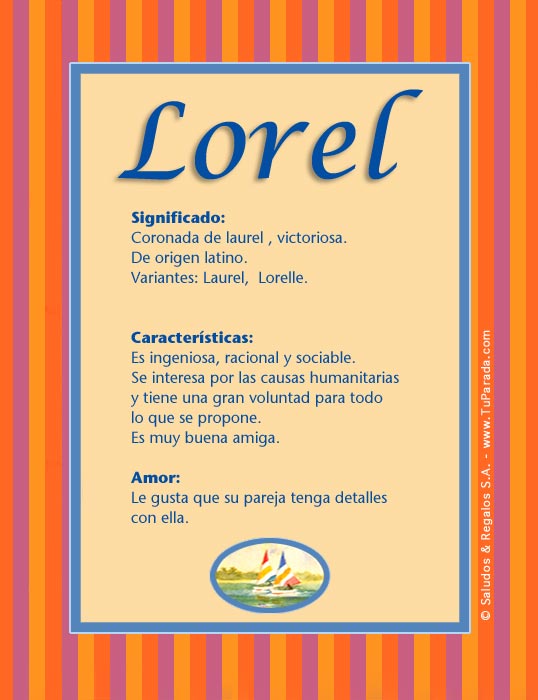 Lorel

Significado:
Coronada de laurel , victoriosa.
De origen latino.
Variantes: Laurel, Lorelle.

Características:
Es ingeniosa, racional y sociable.
Se interesa por las causas humanitarias y tiene una gran voluntad para todo lo que se propone.
Es muy buena amiga.

Amor:
Le gusta que su pareja tenga detalles con ella.

© Saludos & Regalos S.A. - www.TuParada.com